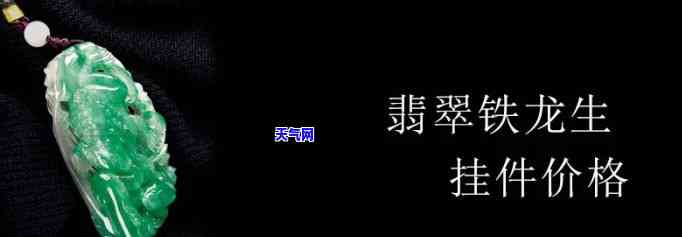 天气网

翡翠铁龙生
挂件价格